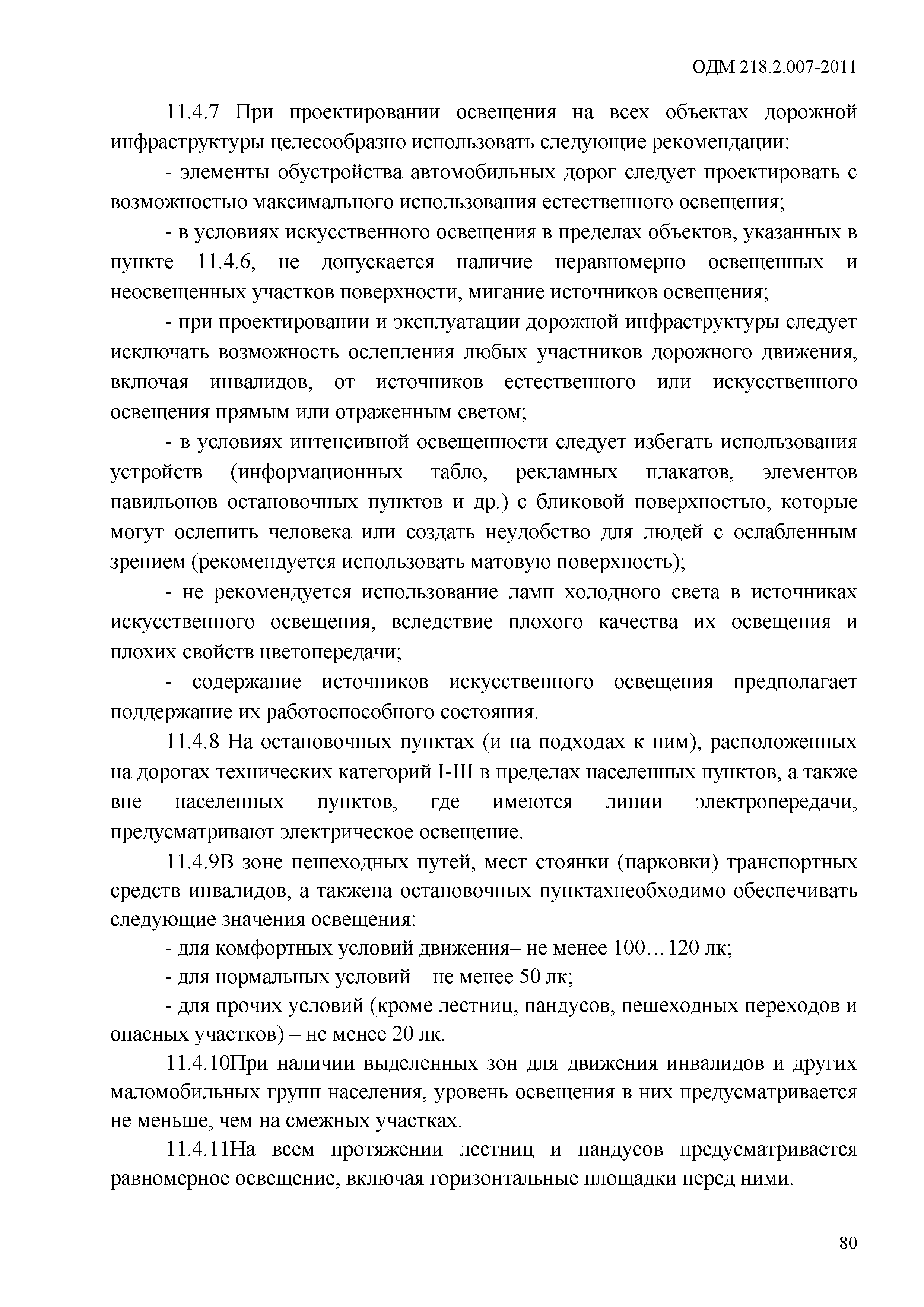 ОДМ 218.2.007-2011

11.4.7 При проектировании освещения на всех объектах дорожной инфраструктуры целесообразно использовать следующие рекомендации:

- элементы обустройства автомобильных дорог следует проектировать с возможностью максимального использования естественного освещения;

- в условиях искусственного освещения в пределах объектов, указанных в пункте 11.4.6, не допускается наличие неравномерно освещенных и неосвещенных участков поверхности, мигание источников освещения;

- при проектировании и эксплуатации дорожной инфраструктуры следует исключать возможность ослепления любых участников дорожного движения, включая инвалидов, от источников естественного или искусственного освещения прямым или отраженным светом;

- в условиях интенсивной освещенности следует избегать использования устройств (информационных табло, рекламных плакатов, элементов павильонов остановочных пунктов и др.) с бликовой поверхностью, которые могут ослепить человека или создать неудобство для людей с ослабленным зрением (рекомендуется использовать матовую поверхность);

- не рекомендуется использование ламп холодного света в источниках искусственного освещения, вследствие плохого качества их освещения и плохих свойств цветопередачи;

- содержание источников искусственного освещения предполагает поддержание их работоспособного состояния.

11.4.8 На остановочных пунктах (и на подходах к ним), расположенных на дорогах технических категорий I-III в пределах населенных пунктов, а также вне населенных пунктов, где имеются линии электропередачи, предусматривают электрическое освещение.

11.4.9В зоне пешеходных путей, мест стоянки (парковки) транспортных средств инвалидов, а такжена остановочных пунктахнеобходимо обеспечивать следующие значения освещения:

- для комфортных условий движения– не менее 100…120 лк;

- для нормальных условий – не менее 50 лк;

- для прочих условий (кроме лестниц, пандусов, пешеходных переходов и опасных участков) – не менее 20 лк.

11.4.10При наличии выделенных зон для движения инвалидов и других маломобильных групп населения, уровень освещения в них предусматривается не меньше, чем на смежных участках.

11.4.11На всем протяжении лестниц и пандусов предусматривается равномерное освещение, включая горизонтальные площадки перед ними.

80